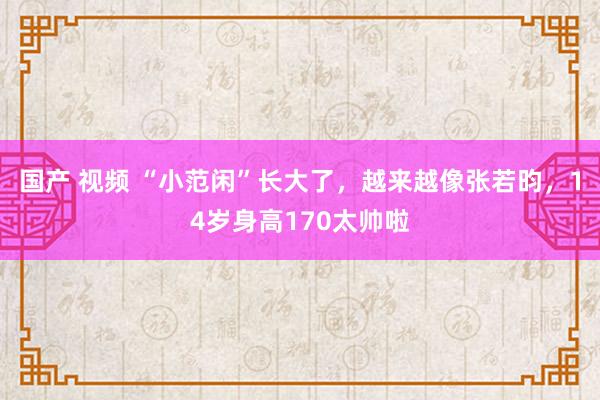 国产 视频 “小范闲”长大了，越来越像张若昀，14岁身高170太帅啦